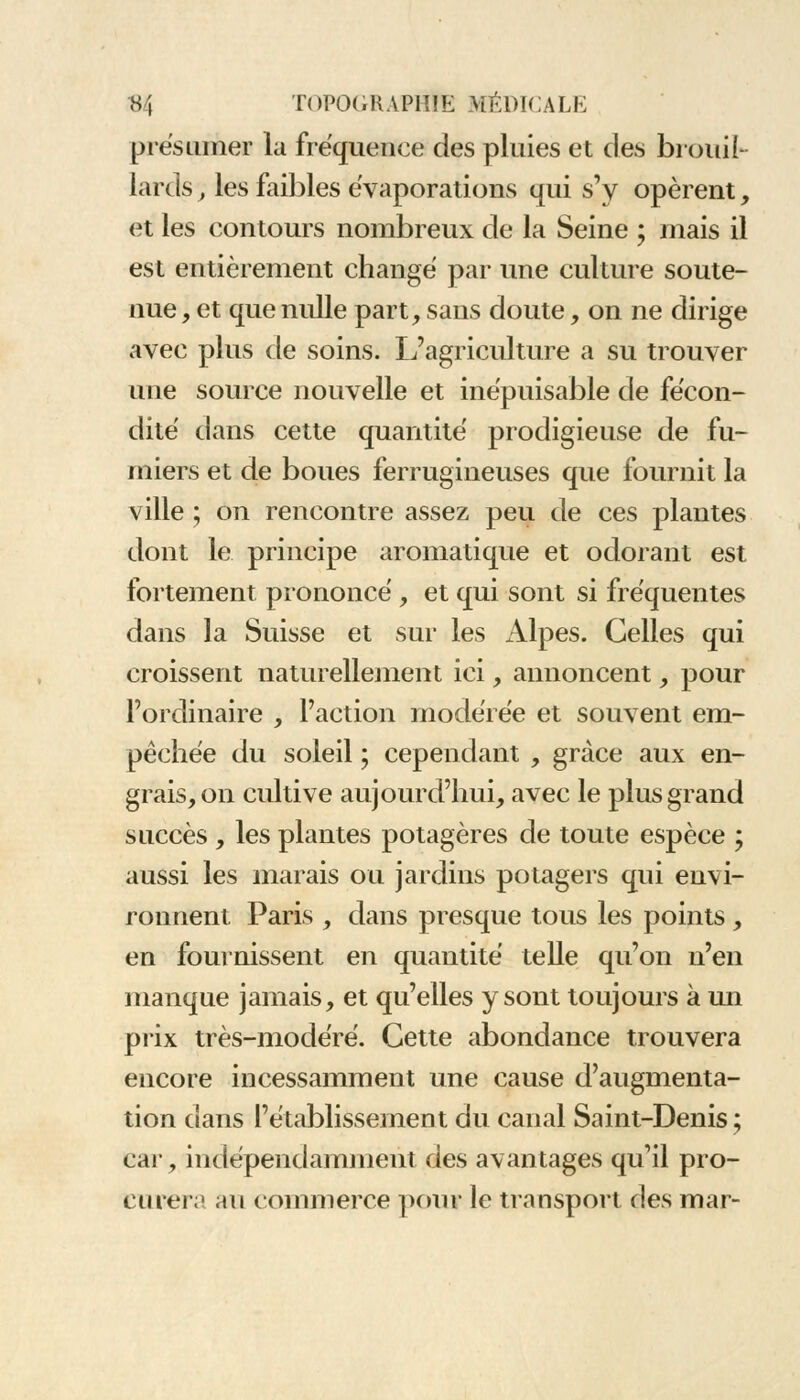 84 TOPOGRAPHIE MÉDICALE

présumer la fréquence des pluies et des brouillards, les faibles évaporations qui s'y opèrent, et les contours nombreux de la Seine ; mais il est entièrement changé par une culture soutenue, et que nulle part, sans doute, on ne dirige avec plus de soins. L'agriculture a su trouver une source nouvelle et inépuisable de fécondité dans cette quantité prodigieuse de fumiers et de boues ferrugineuses que fournit la ville ; on rencontre assez peu de ces plantes dont le principe aromatique et odorant est fortement prononcé, et qui sont si fréquentes dans la Suisse et sur les Alpes. Celles qui croissent naturellement ici, annoncent, pour l'ordinaire, l'action modérée et souvent empêchée du soleil ; cependant, grâce aux engrais, on cultive aujourd'hui, avec le plus grand succès, les plantes potagères de toute espèce ; aussi les marais ou jardins potagers qui environnent Paris, dans presque tous les points, en fournissent en quantité telle qu'on n'en manque jamais, et qu'elles y sont toujours à un prix très-modéré. Cette abondance trouvera encore incessamment une cause d'augmentation dans l'établissement du canal Saint-Denis ; car, indépendamment des avantages qu'il procurera au commerce pour le transport des mar-